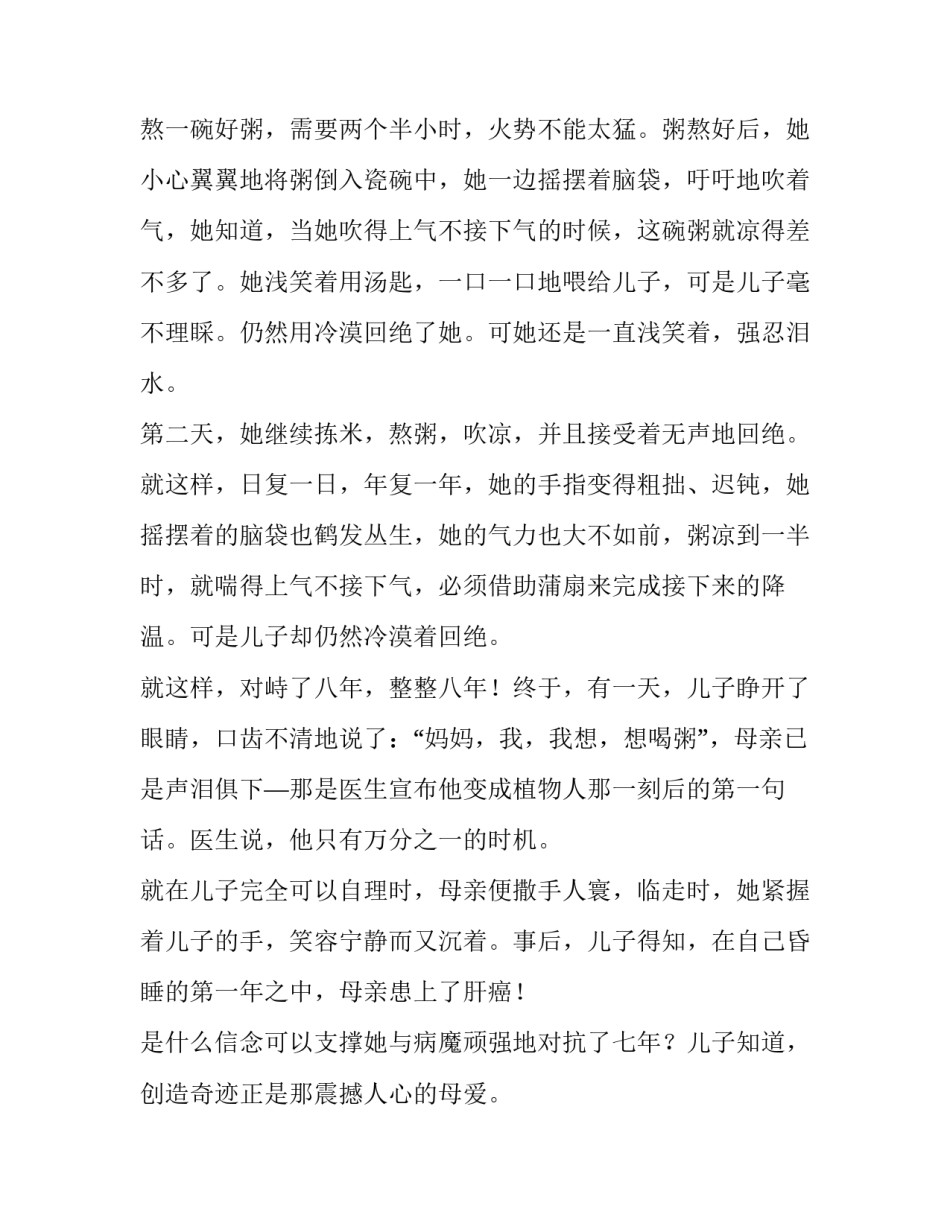 熬一碗好粥，需要两个半小时，火势不能太猛。粥熬好后，她小心翼翼地将粥倒入瓷碗中，她一边摇摆着脑袋，吁吁地吹着气，她知道，当她吹得上气不接下气的时候，这碗粥就凉得差不多了。她浅笑着用汤匙，一口一口地喂给儿子，可是儿子毫不理睬。仍然用冷漠回绝了她。可她还是一直浅笑着，强忍泪水。

第二天，她继续拣米，熬粥，吹凉，并且接受着无声地回绝。就这样，日复一日，年复一年，她的手指变得粗拙、迟钝，她摇摆着的脑袋也鹤发丛生，她的气力也大不如前，粥凉到一半时，就喘得上气不接下气，必须借助蒲扇来完成接下来的降温。可是儿子却仍然冷漠着回绝。

就这样，对峙了八年，整整八年！终于，有一天，儿子睁开了眼睛，口齿不清地说了：“妈妈，我，我想，想喝粥”，母亲已是声泪俱下—那是医生宣布他变成植物人那一刻后的第一句话。医生说，他只有万分之一的时机。

就在儿子完全可以自理时，母亲便撒手人寰，临走时，她紧握着儿子的手，笑容宁静而又沉着。事后，儿子得知，在自己昏睡的第一年之中，母亲患上了肝癌！

是什么信念可以支撑她与病魔顽强地对抗了七年？儿子知道，创造奇迹正是那震撼人心的母爱。